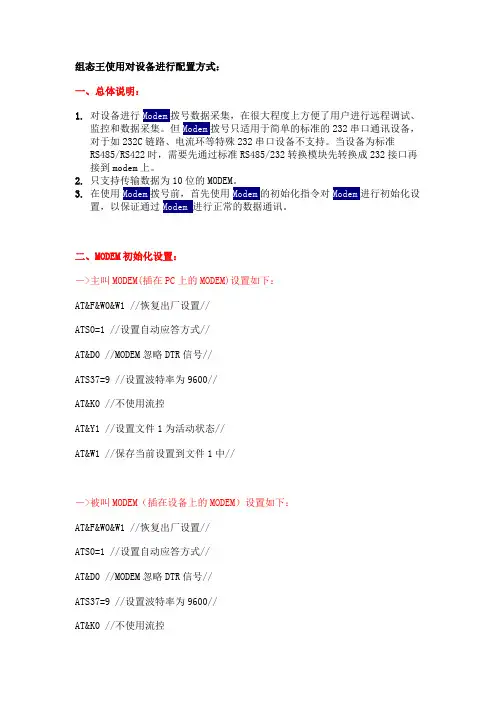 组态王使用对设备进行配置方式：

一、总体说明：

1. 对设备进行 Modem 拨号数据采集，在很大程度上方便了用户进行远程调试、监控和数据采集。但 Modem 拨号只适用于简单的标准的 232 串口通讯设备，对于如 232C 链路、电流环等特殊 232 串口设备不支持。当设备为标准 RS485/RS422 时，需要先通过标准 RS485/232 转换模块先转换成 232 接口再接到 modem 上。
2. 只支持传输数据为 10 位的 MODEM。
3. 在使用 Modem 拨号前，首先使用 Modem 的初始化指令对 Modem 进行初始化设置，以保证通过 Modem 进行正常的数据通讯。

二、MODEM 初始化设置：

—>主叫 MODEM(插在 PC 上的 MODEM)设置如下：

AT&F&W0&W1 //恢复出厂设置//

ATS0=1 //设置自动应答方式//

AT&D0 //MODEM 忽略 DTR 信号//

ATS37=9 //设置波特率为 9600//

AT&K0 //不使用流控

AT&Y1 //设置文件 1 为活动状态//

AT&W1 //保存当前设置到文件 1 中//

—>被叫 MODEM（插在设备上的 MODEM）设置如下：

AT&F&W0&W1 //恢复出厂设置//

ATS0=1 //设置自动应答方式//

AT&D0 //MODEM 忽略 DTR 信号//

ATS37=9 //设置波特率为 9600//

AT&K0 //不使用流控